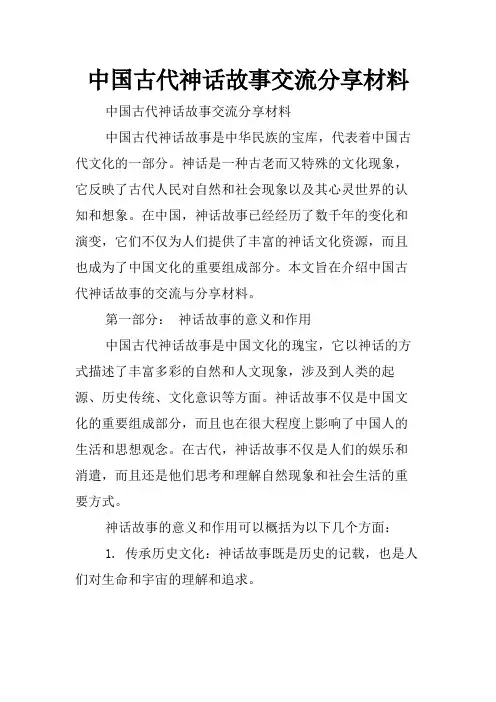 中国古代神话故事交流分享材料

中国古代神话故事交流分享材料

中国古代神话故事是中华民族的宝库，代表着中国古代文化的一部分。神话是一种古老而又特殊的文化现象，它反映了古代人民对自然和社会现象以及其心灵世界的认知和想象。在中国，神话故事已经经历了数千年的变化和演变，它们不仅为人们提供了丰富的神话文化资源，而且也成为了中国文化的重要组成部分。本文旨在介绍中国古代神话故事的交流与分享材料。

第一部分： 神话故事的意义和作用

中国古代神话故事是中国文化的瑰宝，它以神话的方式描述了丰富多彩的自然和人文现象，涉及到人类的起源、历史传统、文化意识等方面。神话故事不仅是中国文化的重要组成部分，而且也在很大程度上影响了中国人的生活和思想观念。在古代，神话故事不仅是人们的娱乐和消遣，而且还是他们思考和理解自然现象和社会生活的重要方式。

神话故事的意义和作用可以概括为以下几个方面：

1. 传承历史文化：神话故事既是历史的记载，也是人们对生命和宇宙的理解和追求。